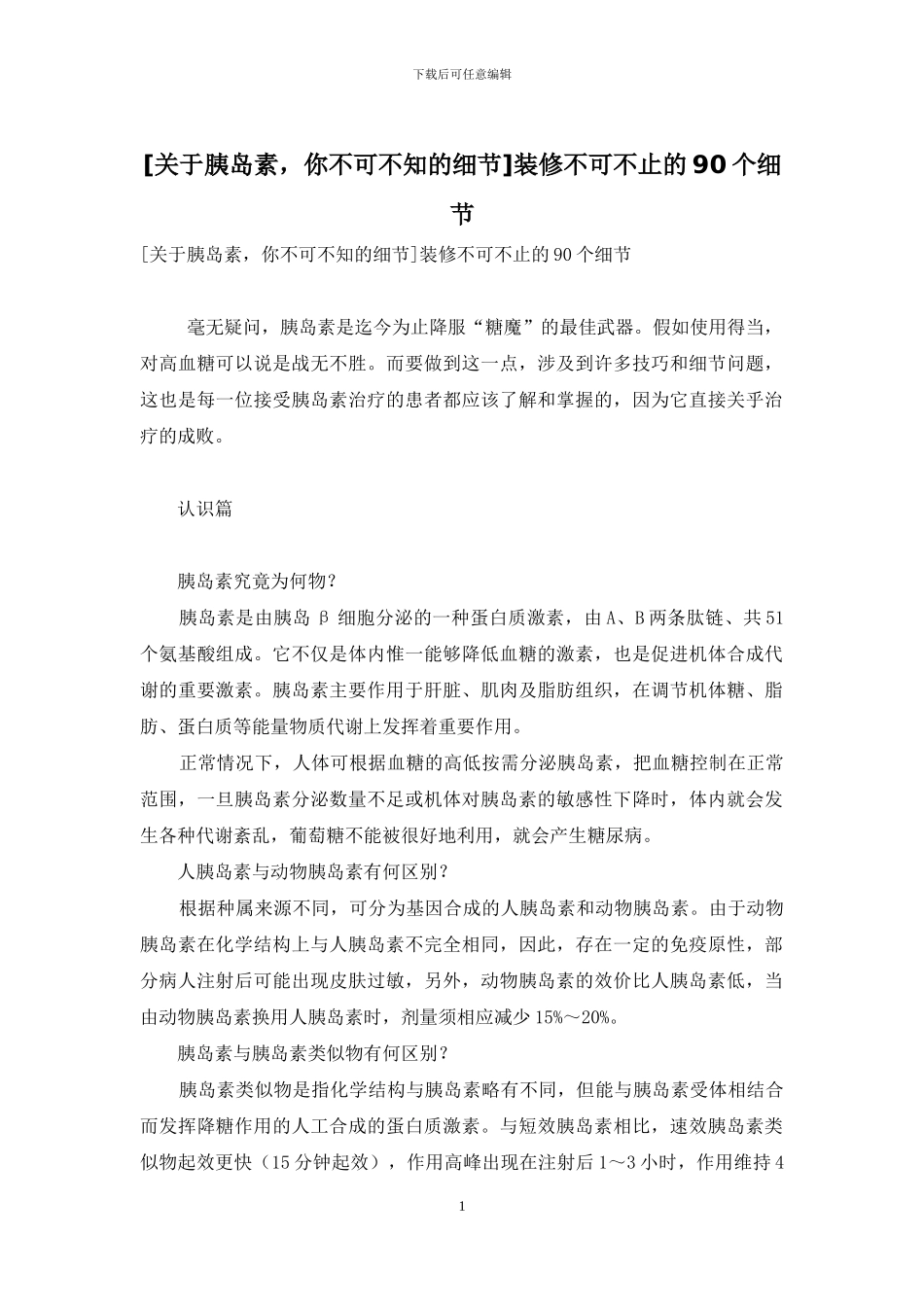 下载后可任意编辑

[关于胰岛素，你不可不知的细节]装修不可不止的90个细节

[关于胰岛素，你不可不知的细节]装修不可不止的90个细节

毫无疑问，胰岛素是迄今为止降服“糖魔”的最佳武器。假如使用得当，对高血糖可以说是战无不胜。而要做到这一点，涉及到许多技巧和细节问题，这也是每一位接受胰岛素治疗的患者都应该了解和掌握的，因为它直接关乎治疗的成败。

认识篇

胰岛素究竟为何物？

胰岛素是由胰岛β细胞分泌的一种蛋白质激素，由A、B两条肽链、共51个氨基酸组成。它不仅是体内惟一能够降低血糖的激素，也是促进机体合成代谢的重要激素。胰岛素主要作用于肝脏、肌肉及脂肪组织，在调节机体糖、脂肪、蛋白质等能量物质代谢上发挥着重要作用。

正常情况下，人体可根据血糖的高低按需分泌胰岛素，把血糖控制在正常范围，一旦胰岛素分泌数量不足或机体对胰岛素的敏感性下降时，体内就会发生各种代谢紊乱，葡萄糖不能被很好地利用，就会产生糖尿病。

人胰岛素与动物胰岛素有何区别？

根据种属来源不同，可分为基因合成的人胰岛素和动物胰岛素。由于动物胰岛素在化学结构上与人胰岛素不完全相同，因此，存在一定的免疫原性，部分病人注射后可能出现皮肤过敏，另外，动物胰岛素的效价比人胰岛素低，当由动物胰岛素换用人胰岛素时，剂量须相应减少15%～20%。

胰岛素与胰岛素类似物有何区别？

胰岛素类似物是指化学结构与胰岛素略有不同，但能与胰岛素受体相结合而发挥降糖作用的人工合成的蛋白质激素。与短效胰岛素相比，速效胰岛素类似物起效更快（15分钟起效），作用高峰出现在注射后1～3小时，作用维持4

1